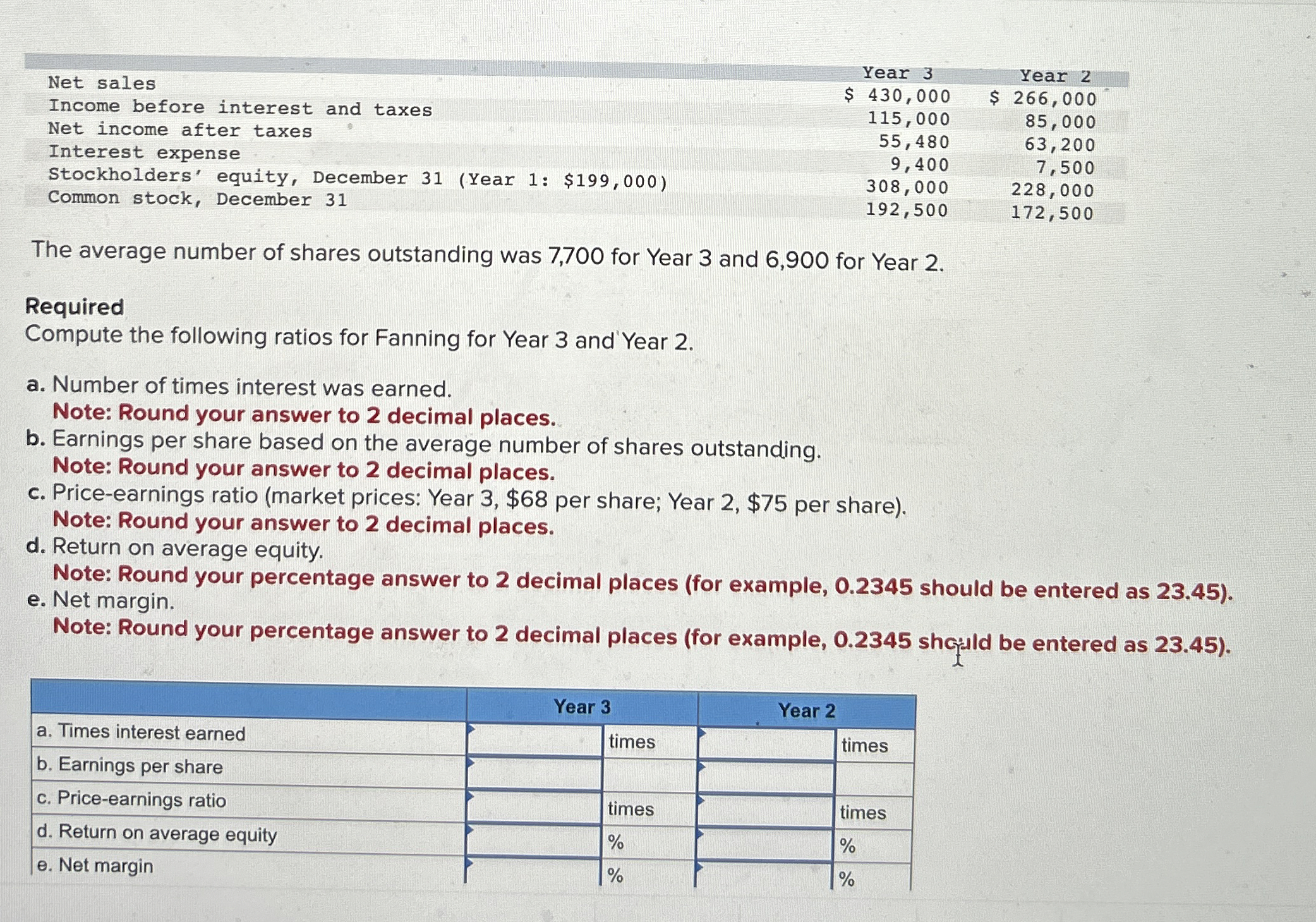 | | Year 3 | Year 2 |
|---|---|---|
| Net sales | \$ 430,000 | \$ 266,000 |
| Income before interest and taxes | 115,000 | 85,000 |
| Net income after taxes | 55,480 | 63,200 |
| Interest expense | 9,400 | 7,500 |
| Stockholders' equity, December 31 (Year 1: \$199,000) | 308,000 | 228,000 |
| Common stock, December 31 | 192,500 | 172,500 |

The average number of shares outstanding was 7,700 for Year 3 and 6,900 for Year 2.

Required
Compute the following ratios for Fanning for Year 3 and Year 2.

a. Number of times interest was earned.
Note: Round your answer to 2 decimal places.
b. Earnings per share based on the average number of shares outstanding.
Note: Round your answer to 2 decimal places.
c. Price-earnings ratio (market prices: Year 3, \$68 per share; Year 2, \$75 per share).
Note: Round your answer to 2 decimal places.
d. Return on average equity.
Note: Round your percentage answer to 2 decimal places (for example, 0.2345 should be entered as 23.45).
e. Net margin.
Note: Round your percentage answer to 2 decimal places (for example, 0.2345 should be entered as 23.45).

| | Year 3 | | Year 2 | |
|---|---|---|---|---|
| a. Times interest earned | | times | | times |
| b. Earnings per share | | | | |
| c. Price-earnings ratio | | times | | times |
| d. Return on average equity | | % | | % |
| e. Net margin | | % | | % |